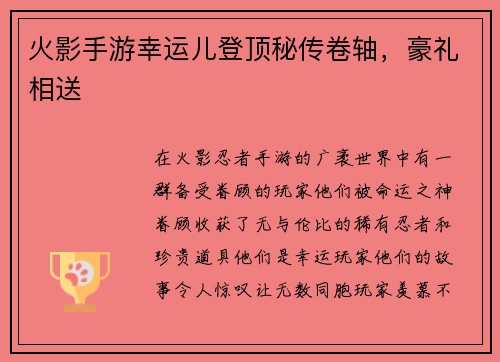 火影手游幸运儿登顶秘传卷轴，豪礼相送

在火影忍者手游的广袤世界中有一群备受眷顾的玩家他们被命运之神眷顾收获了无与伦比的稀有忍者和珍贵道具他们是幸运玩家他们的故事令人惊叹让无数同胞玩家羡慕不